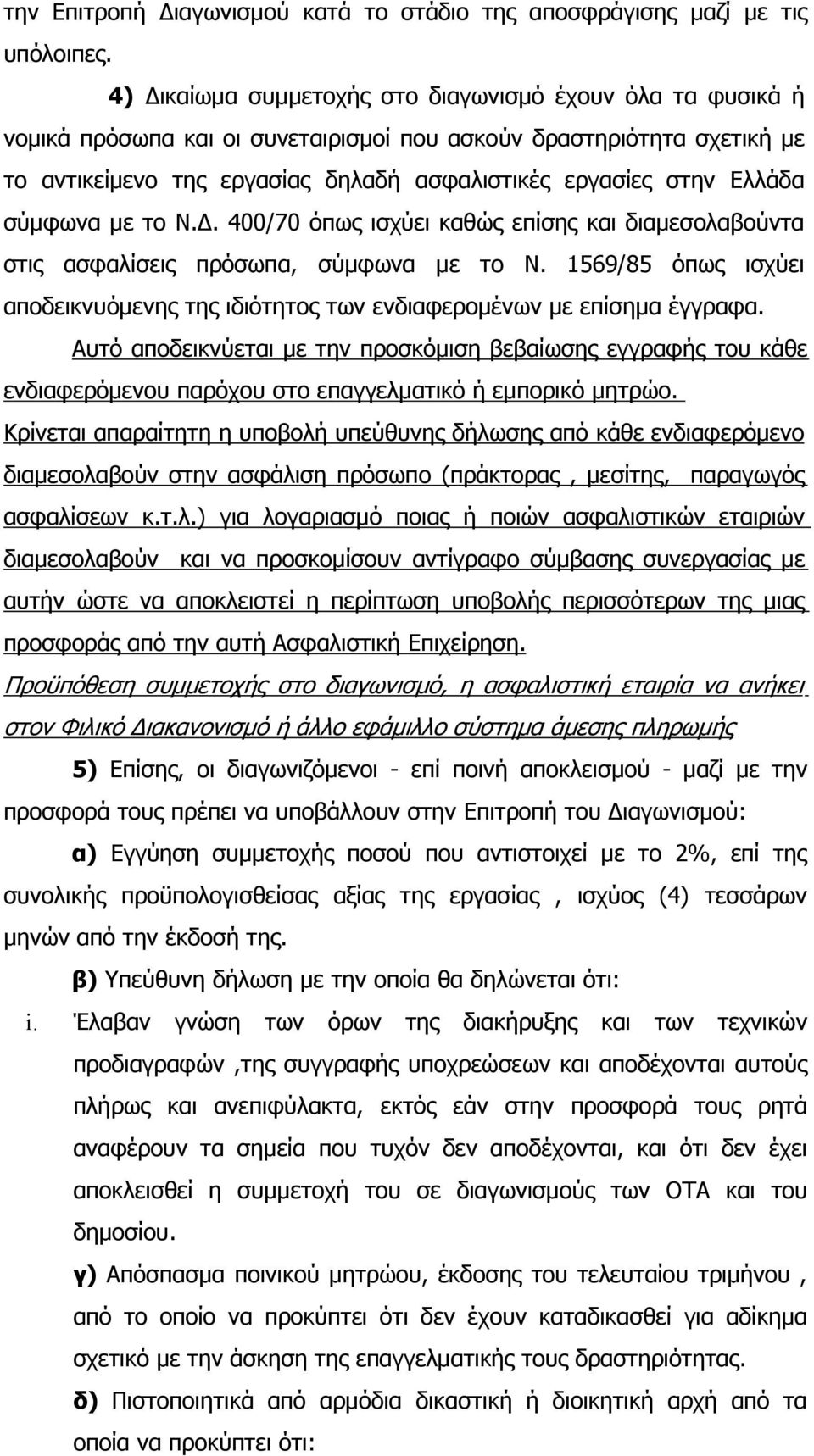 την Επιτροπή Διαγωνισμού κατά το στάδιο της αποσφράγισης μαζί με τις υπόλοιπες.

4) Δικαίωμα συμμετοχής στο διαγωνισμό έχουν όλα τα φυσικά ή νομικά πρόσωπα και οι συνεταιρισμοί που ασκούν δραστηριότητα σχετική με το αντικείμενο της εργασίας δηλαδή ασφαλιστικές εργασίες στην Ελλάδα σύμφωνα με το Ν.Δ. 400/70 όπως ισχύει καθώς επίσης και διαμεσολαβούντα στις ασφαλίσεις πρόσωπα, σύμφωνα με το Ν. 1569/85 όπως ισχύει αποδεικνυόμενης της ιδιότητος των ενδιαφερομένων με επίσημα έγγραφα.

Αυτό αποδεικνύεται με την προσκόμιση βεβαίωσης εγγραφής του κάθε ενδιαφερόμενου παρόχου στο επαγγελματικό ή εμπορικό μητρώο.

Κρίνεται απαραίτητη η υποβολή υπεύθυνης δήλωσης από κάθε ενδιαφερόμενο διαμεσολαβούν στην ασφάλιση πρόσωπο (πράκτορας , μεσίτης, παραγωγός ασφαλίσεων κ.τ.λ.) για λογαριασμό ποιας ή ποιών ασφαλιστικών εταιριών διαμεσολαβούν και να προσκομίσουν αντίγραφο σύμβασης συνεργασίας με αυτήν ώστε να αποκλειστεί η περίπτωση υποβολής περισσότερων της μιας προσφοράς από την αυτή Ασφαλιστική Επιχείρηση.

Προϋπόθεση συμμετοχής στο διαγωνισμό, η ασφαλιστική εταιρία να ανήκει στον Φιλικό Διακανονισμό ή άλλο εφάμιλλο σύστημα άμεσης πληρωμής

5) Επίσης, οι διαγωνιζόμενοι - επί ποινή αποκλεισμού - μαζί με την προσφορά τους πρέπει να υποβάλλουν στην Επιτροπή του Διαγωνισμού:

α) Εγγύηση συμμετοχής ποσού που αντιστοιχεί με το 2%, επί της συνολικής προϋπολογισθείσας αξίας της εργασίας , ισχύος (4) τεσσάρων μηνών από την έκδοσή της.

β) Υπεύθυνη δήλωση με την οποία θα δηλώνεται ότι:

i. Έλαβαν γνώση των όρων της διακήρυξης και των τεχνικών προδιαγραφών ,της συγγραφής υποχρεώσεων και αποδέχονται αυτούς πλήρως και ανεπιφύλακτα, εκτός εάν στην προσφορά τους ρητά αναφέρουν τα σημεία που τυχόν δεν αποδέχονται, και ότι δεν έχει αποκλεισθεί η συμμετοχή τους σε διαγωνισμούς των ΟΤΑ και του δημοσίου.

γ) Απόσπασμα ποινικού μητρώου, έκδοσης του τελευταίου τριμήνου , από το οποίο να προκύπτει ότι δεν έχουν καταδικασθεί για αδίκημα σχετικό με την άσκηση της επαγγελματικής τους δραστηριότητας.

δ) Πιστοποιητικά από αρμόδια δικαστική ή διοικητική αρχή από τα οποία να προκύπτει ότι: